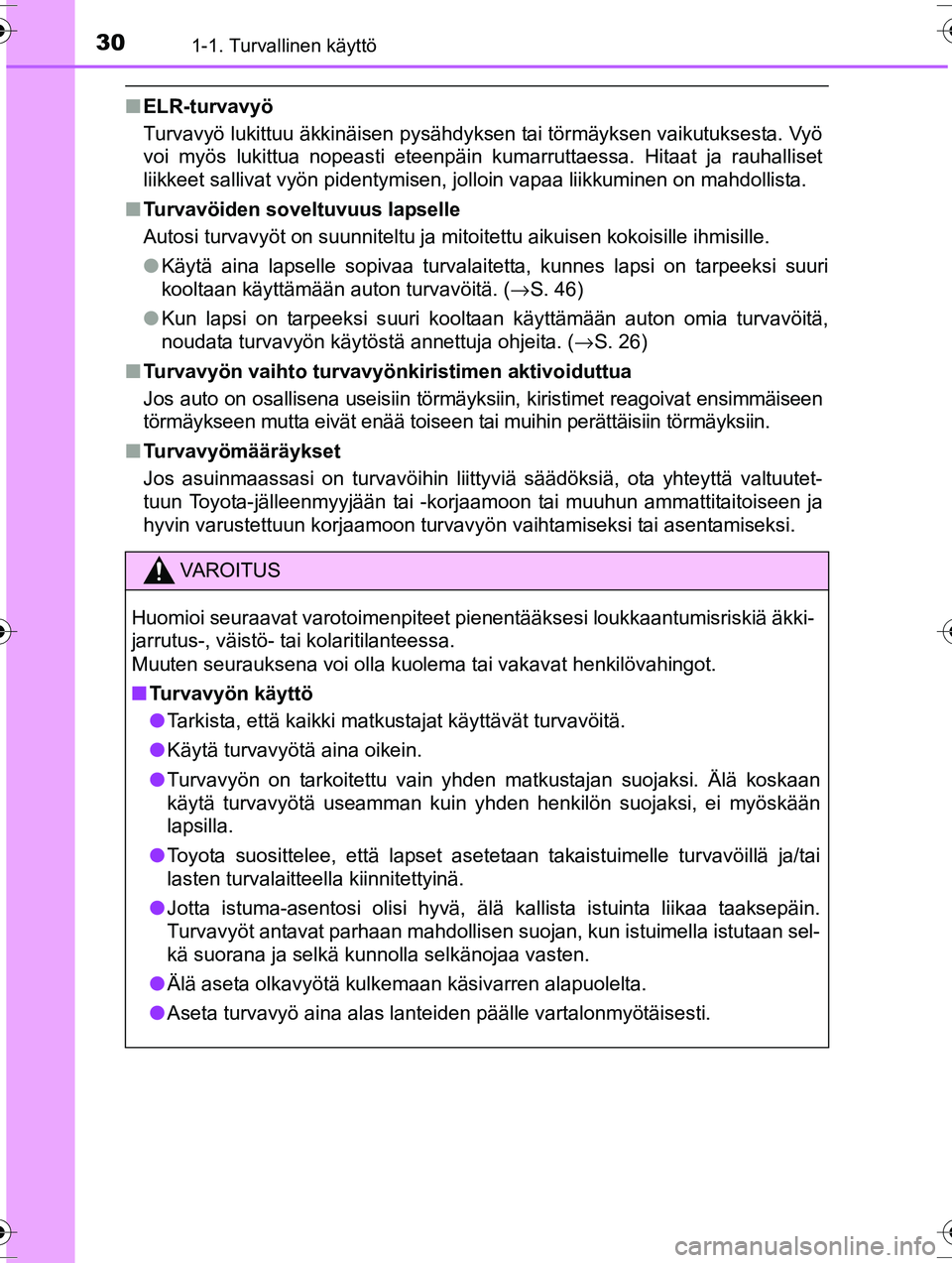 30 1-1. Turvallinen käyttö

■ ELR-turvavyö

Turvavyö lukittuu äkkinäisen pysähdyksen tai törmäyksen vaikutuksesta. Vyö voi myös lukittua nopeasti eteenpäin kumarruttaessa. Hitaat ja rauhalliset liikkeet sallivat vyön pidentymisen, jolloin vapaa liikkuminen on mahdollista.

■ Turvavöiden soveltuvuus lapselle

Autosi turvavyöt on suunniteltu ja mitoitettu aikuisen kokoisille ihmisille.

● Käytä aina lapselle sopivaa turvalaitetta, kunnes lapsi on tarpeeksi suuri kooltaan käyttämään auton turvavöitä. (→S. 46)

● Kun lapsi on tarpeeksi suuri kooltaan käyttämään auton omia turvavöitä, noudata turvavyön käytöstä annettuja ohjeita. (→S. 26)

■ Turvavyön vaihto turvavyönkiristimen aktivoiduttua

Jos auto on osallisena useisiin törmäyksiin, kiristimet reagoivat ensimmäiseen törmäykseen mutta eivät enää toiseen tai muihin perättäisiin törmäyksiin.

■ Turvavyömääräykset

Jos asuinmaassasi on turvavöihin liittyviä säädöksiä, ota yhteyttä valtuutettuun Toyota-jälleenmyyjään tai -korjaamoon tai muuhun ammattitaitoiseen ja hyvin varustettuun korjaamoon turvavyön vaihtamiseksi tai asentamiseksi.

VAROITUS

Huomioi seuraavat varotoimenpiteet pienentääksesi loukkaantumisriskiä äkkijarrutus-, väistö- tai kolaritilanteessa.
Muuten seurauksena voi olla kuolema tai vakavat henkilövahingot.

■ Turvavyön käyttö

● Tarkista, että kaikki matkustajat käyttävät turvavöitä.

● Käytä turvavyötä aina oikein.

● Turvavyön on tarkoitettu vain yhden matkustajan suojaksi. Älä koskaan käytä turvavyötä useamman kuin yhden henkilön suojaksi, ei myöskään lapsilla.

● Toyota suosittelee, että lapset asetetaan takaistuimelle turvavöillä ja/tai lasten turvalaitteella kiinnitettyinä.

● Jotta istuma-asentosi olisi hyvä, älä kallista istuinta liikaa taaksepäin. Turvavyöt antavat parhaan mahdollisen suojan, kun istuimella istutaan selkä suorana ja selkä kunnolla selkänojaa vasten.

● Älä aseta olkavyötä kulkemaan käsivarren alapuolelta.

● Aseta turvavyö aina alas lanteiden päälle vartalonmyötäisesti.

carmanualsonline.info